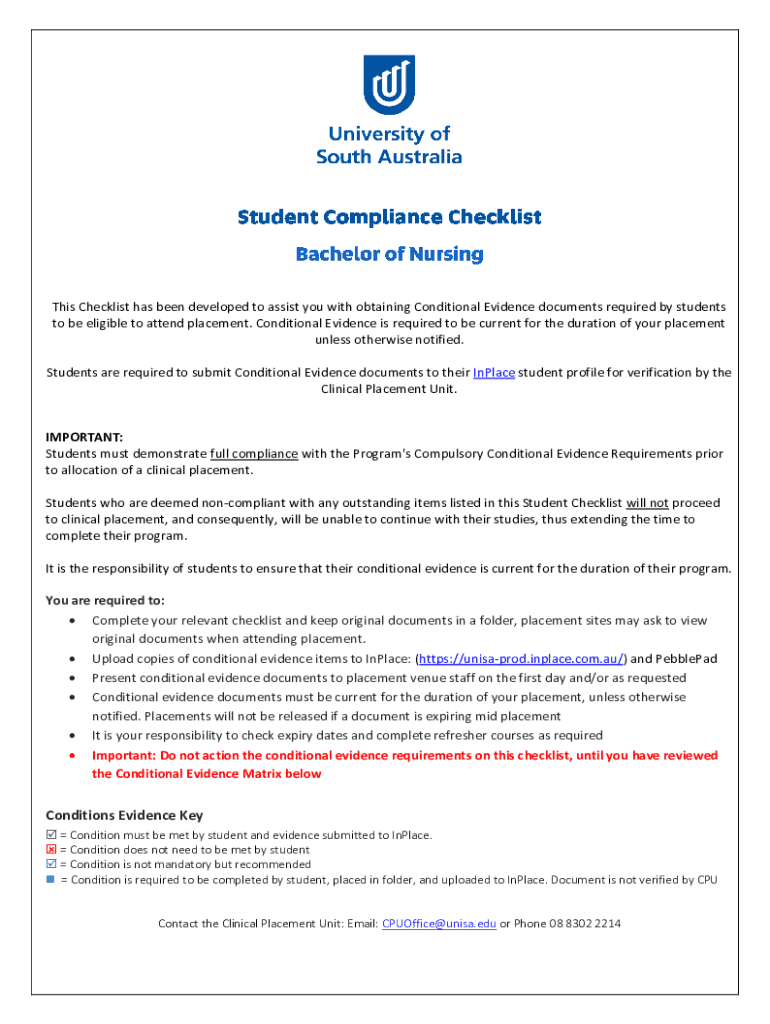 University of South Australia

Student Compliance Checklist

Bachelor of Nursing

This Checklist has been developed to assist you with obtaining Conditional Evidence documents required by students to be eligible to attend placement. Conditional Evidence is required to be current for the duration of your placement unless otherwise notified.

Students are required to submit Conditional Evidence documents to their InPlace student profile for verification by the Clinical Placement Unit.

IMPORTANT:
Students must demonstrate full compliance with the Program's Compulsory Conditional Evidence Requirements prior to allocation of a clinical placement.

Students who are deemed non-compliant with any outstanding items listed in this Student Checklist will not proceed to clinical placement, and consequently, will be unable to continue with their studies, thus extending the time to complete their program.

It is the responsibility of students to ensure that their conditional evidence is current for the duration of their program.

You are required to:
• Complete your relevant checklist and keep original documents in a folder, placement sites may ask to view original documents when attending placement.
• Upload copies of conditional evidence items to InPlace: (https://unisa-prod.inplace.com.au/) and PebblePad
• Present conditional evidence documents to placement venue staff on the first day and/or as requested
• Conditional evidence documents must be current for the duration of your placement, unless otherwise notified. Placements will not be released if a document is expiring mid placement
• It is your responsibility to check expiry dates and complete refresher courses as required
• Important: Do not action the conditional evidence requirements on this checklist, until you have reviewed the Conditional Evidence Matrix below

Conditions Evidence Key
☑ = Condition must be met by student and evidence submitted to InPlace.
☒ = Condition does not need to be met by student
☑ = Condition is not mandatory but recommended
■ = Condition is required to be completed by student, placed in folder, and uploaded to InPlace. Document is not verified by CPU

Contact the Clinical Placement Unit: Email: CPUOffice@unisa.edu or Phone 08 8302 2214